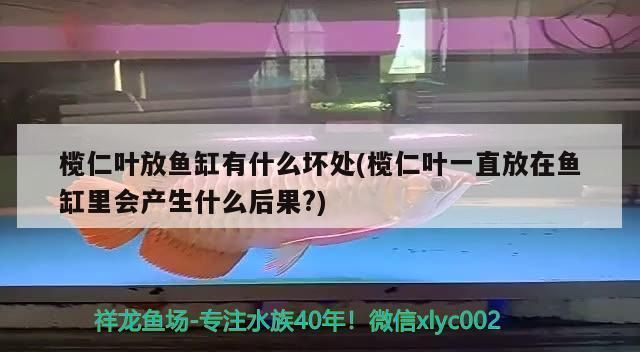 榄仁叶放鱼缸有什么坏处(榄仁叶一直放在鱼缸里会产生什么后果?)

祥龙鱼场-专注水族40年！微信xlyc002